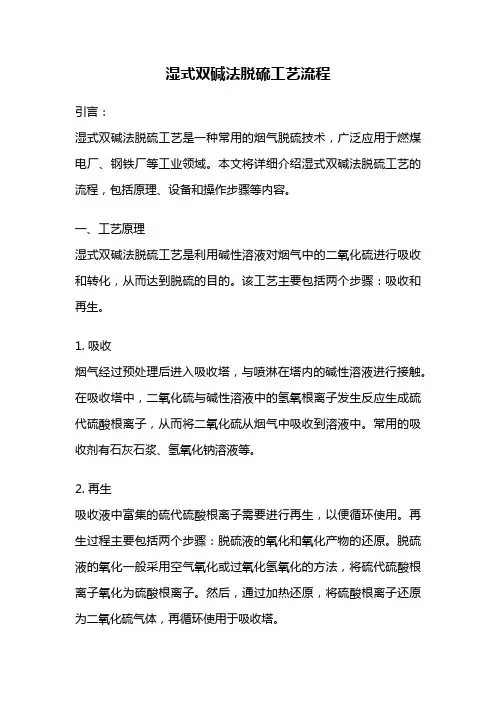 湿式双碱法脱硫工艺流程

引言：

湿式双碱法脱硫工艺是一种常用的烟气脱硫技术，广泛应用于燃煤电厂、钢铁厂等工业领域。本文将详细介绍湿式双碱法脱硫工艺的流程，包括原理、设备和操作步骤等内容。

一、工艺原理

湿式双碱法脱硫工艺是利用碱性溶液对烟气中的二氧化硫进行吸收和转化，从而达到脱硫的目的。该工艺主要包括两个步骤：吸收和再生。

1. 吸收

烟气经过预处理后进入吸收塔，与喷淋在塔内的碱性溶液进行接触。在吸收塔中，二氧化硫与碱性溶液中的氢氧根离子发生反应生成硫代硫酸根离子，从而将二氧化硫从烟气中吸收到溶液中。常用的吸收剂有石灰石浆、氢氧化钠溶液等。

2. 再生

吸收液中富集的硫代硫酸根离子需要进行再生，以便循环使用。再生过程主要包括两个步骤：脱硫液的氧化和氧化产物的还原。脱硫液的氧化一般采用空气氧化或过氧化氢氧化的方法，将硫代硫酸根离子氧化为硫酸根离子。然后，通过加热还原，将硫酸根离子还原为二氧化硫气体，再循环使用于吸收塔。